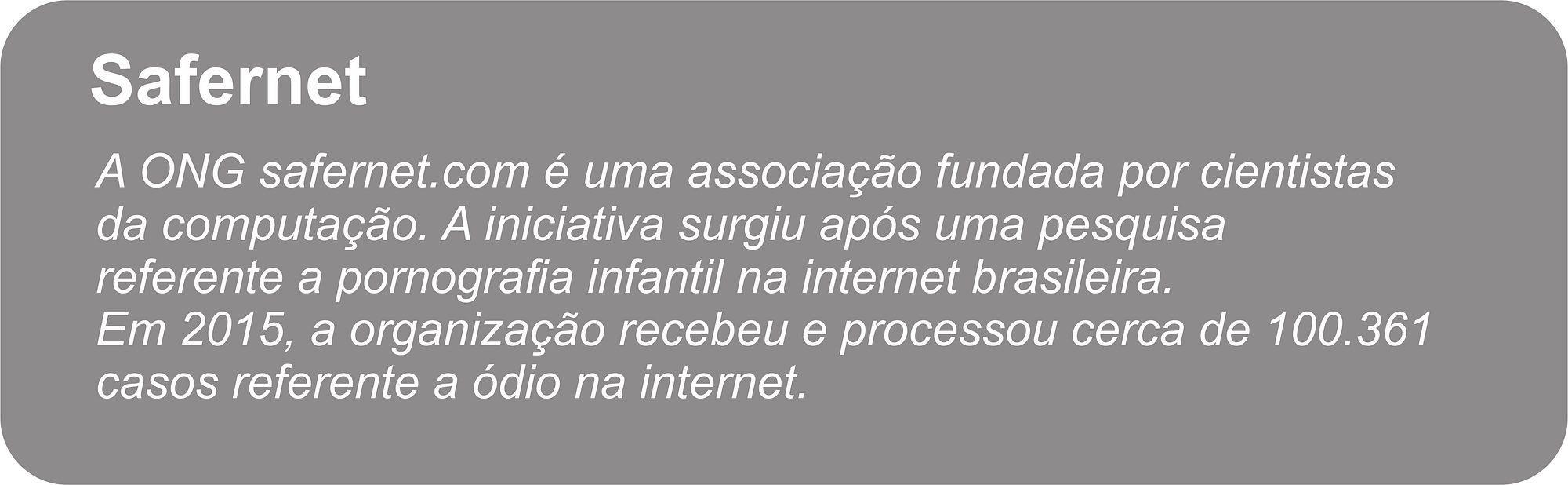 Safernet

A ONG safernet.com é uma associação fundada por cientistas da computação. A iniciativa surgiu após uma pesquisa referente a pornografia infantil na internet brasileira.
Em 2015, a organização recebeu e processou cerca de 100.361 casos referente a ódio na internet.